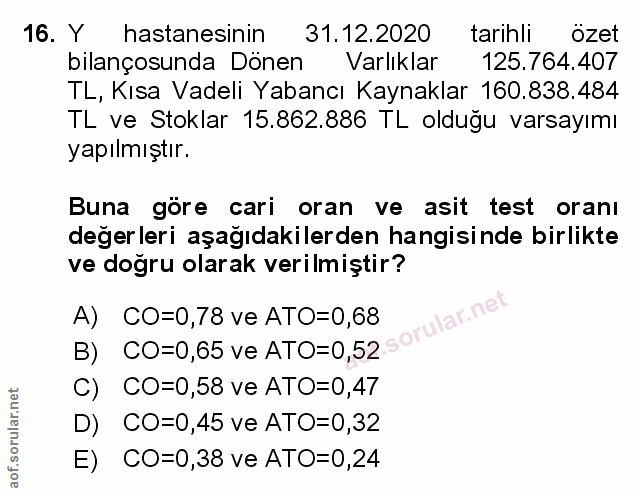 16. Y hastanesinin 31.12.2020 tarihli özet bilançosunda Dönen Varlıklar 125.764.407 TL, Kısa Vadeli Yabancı Kaynaklar 160.838.484 TL ve Stoklar 15.862.886 TL olduğu varsayımı yapılmıştır.

Buna göre cari oran ve asit test oranı değerleri aşağıdakilerden hangisinde birlikte ve doğru olarak verilmiştir?

A) CO=0,78 ve ATO=0,68
B) CO=0,65 ve ATO=0,52
C) CO=0,58 ve ATO=0,47
D) CO=0,45 ve ATO=0,32
E) CO=0,38 ve ATO=0,24

aof.sorular.net

aof.sorular.net